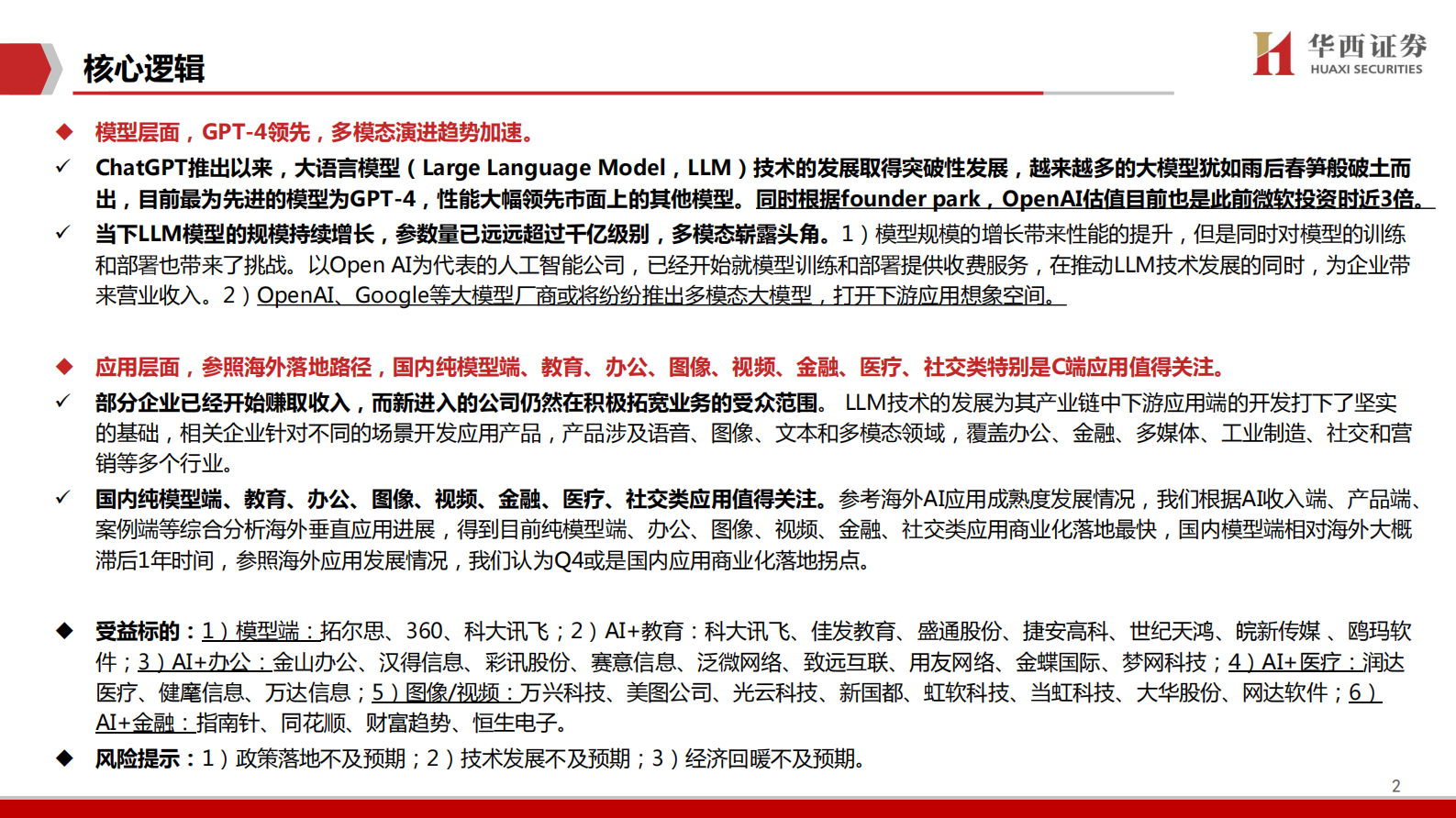 核心逻辑

华西证券
HUAXI SECURITIES

◆ 模型层面，GPT-4领先，多模态演进趋势加速。

✓ ChatGPT推出以来，大语言模型（Large Language Model，LLM）技术的发展取得突破性发展，越来越多的大模型犹如雨后春笋般破土而出，目前最为先进的模型为GPT-4，性能大幅领先市面上的其他模型。同时根据founder park，OpenAI估值目前也是此前微软投资时近3倍。

✓ 当下LLM模型的规模持续增长，参数量已远远超过千亿级别，多模态崭露头角。1）模型规模的增长带来性能的提升，但是同时对模型的训练和部署也带来了挑战。以Open AI为代表的人工智能公司，已经开始就模型训练和部署提供收费服务，在推动LLM技术发展的同时，为企业带来营业收入。2）OpenAI、Google等大模型厂商或将纷纷推出多模态大模型，打开下游应用想象空间。

◆ 应用层面，参照海外落地路径，国内纯模型端、教育、办公、图像、视频、金融、医疗、社交类特别是C端应用值得关注。

✓ 部分企业已经开始赚取收入，而新进入的公司仍然在积极拓宽业务的受众范围。 LLM技术的发展为其产业链中下游应用端的开发打下了坚实的基础，相关企业针对不同的场景开发应用产品，产品涉及语音、图像、文本和多模态领域，覆盖办公、金融、多媒体、工业制造、社交和营销等多个行业。

✓ 国内纯模型端、教育、办公、图像、视频、金融、医疗、社交类应用值得关注。参考海外AI应用成熟度发展情况，我们根据AI收入端、产品端、案例端等综合分析海外垂直应用进展，得到目前纯模型端、办公、图像、视频、金融、社交类应用商业化落地最快，国内模型端相对海外大概滞后1年时间，参照海外应用发展情况，我们认为Q4或是国内应用商业化落地拐点。

◆ 受益标的：1）模型端：拓尔思、360、科大讯飞；2）AI+教育：科大讯飞、佳发教育、盛通股份、捷安高科、世纪天鸿、皖新传媒 、鸥玛软件；3）AI+办公：金山办公、汉得信息、彩讯股份、赛意信息、泛微网络、致远互联、用友网络、金蝶国际、梦网科技；4）AI+医疗：润达医疗、健麾信息、万达信息；5）图像/视频：万兴科技、美图公司、光云科技、新国都、虹软科技、当虹科技、大华股份、网达软件；6）AI+金融：指南针、同花顺、财富趋势、恒生电子。

◆ 风险提示：1）政策落地不及预期；2）技术发展不及预期；3）经济回暖不及预期。

2